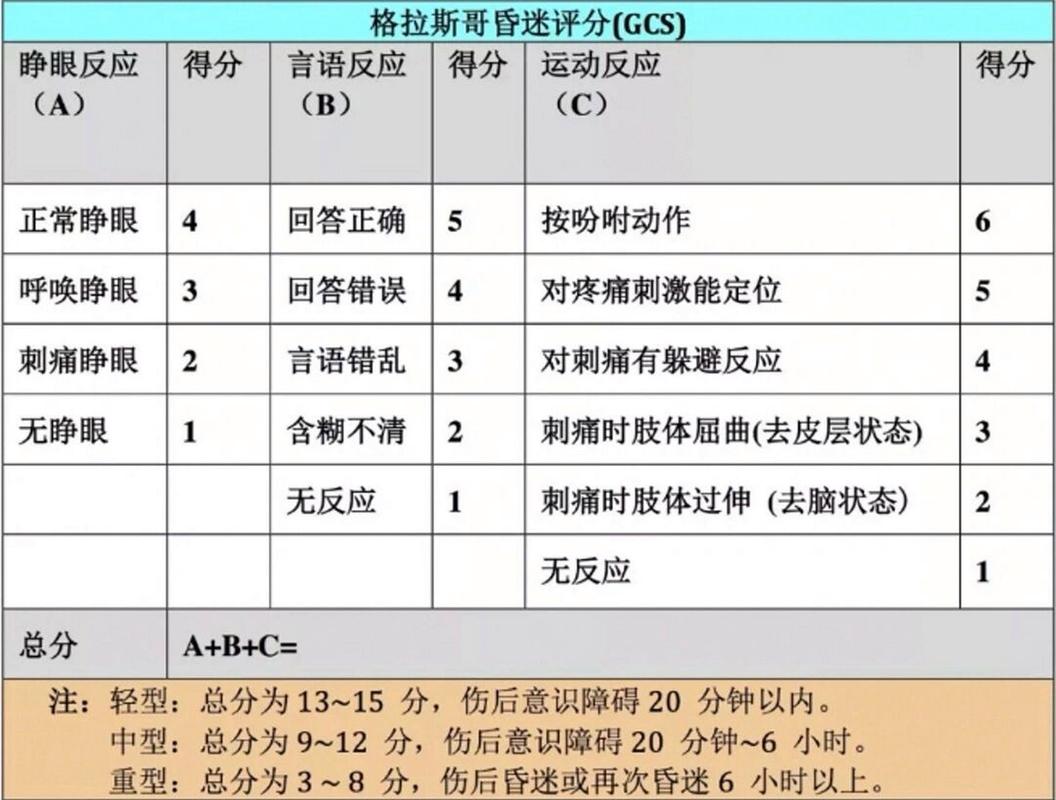 格拉斯哥昏迷评分(GCS)

| 睁眼反应（A） | 得分 | 言语反应（B） | 得分 | 运动反应（C） | 得分 |
|---|---|---|---|---|---|
| 正常睁眼 | 4 | 回答正确 | 5 | 按吩咐动作 | 6 |
| 呼唤睁眼 | 3 | 回答错误 | 4 | 对疼痛刺激能定位 | 5 |
| 刺痛睁眼 | 2 | 言语错乱 | 3 | 对刺痛有躲避反应 | 4 |
| 无睁眼 | 1 | 含糊不清 | 2 | 刺痛时肢体屈曲(去皮层状态) | 3 |
| | | 无反应 | 1 | 刺痛时肢体过伸 (去脑状态) | 2 |
| | | | | 无反应 | 1 |
| 总分 | A+B+C= | | | | |

注：轻型：总分为 13~15 分，伤后意识障碍 20 分钟以内。
中型：总分为 9~12 分，伤后意识障碍 20 分钟~6 小时。
重型：总分为 3 ~ 8 分，伤后昏迷或再次昏迷 6 小时以上。